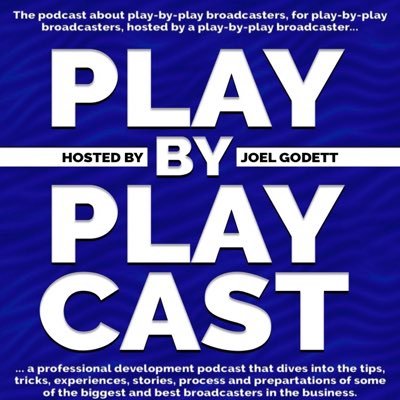 The podcast about play-by-play broadcasters, for play-by-play broadcasters, hosted by a play-by-play broadcaster...

PLAY

HOSTED BY BY JOEL GODETT

PLAY

CAST

... a professional development podcast that dives into the tips, tricks, experiences, stories, process and prepartations of some of the biggest and best broadcasters in the business.